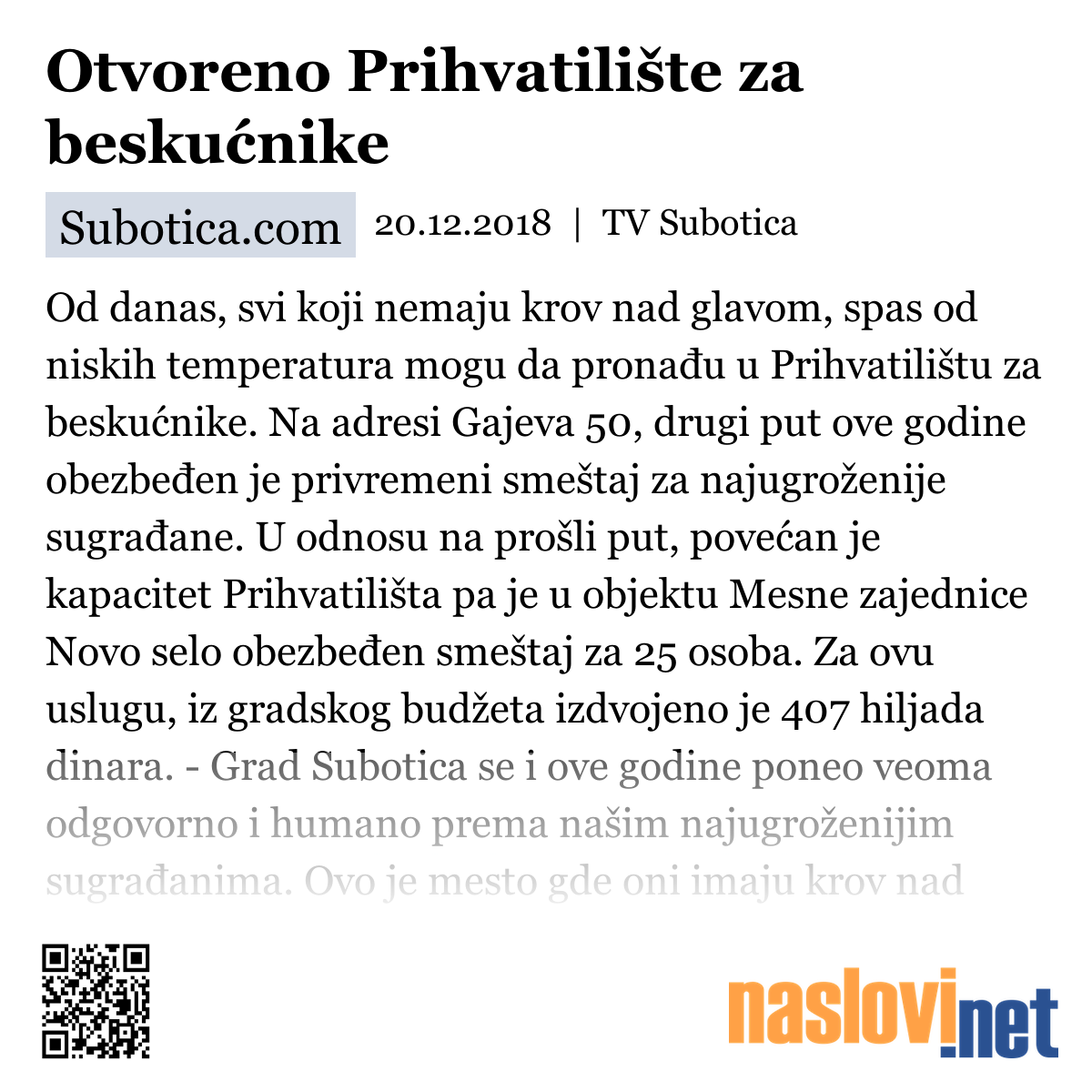 Otvoreno Prihvatilište za beskućnike

Subotica.com 20.12.2018 | TV Subotica

Od danas, svi koji nemaju krov nad glavom, spas od niskih temperatura mogu da pronađu u Prihvatilištu za beskućnike. Na adresi Gajeva 50, drugi put ove godine obezbeđen je privremeni smeštaj za najugroženije sugrađane. U odnosu na prošli put, povećan je kapacitet Prihvatilišta pa je u objektu Mesne zajednice Novo selo obezbeđen smeštaj za 25 osoba. Za ovu uslugu, iz gradskog budžeta izdvojeno je 407 hiljada dinara. - Grad Subotica se i ove godine poneo veoma odgovorno i humano prema našim najugroženijim sugrađanima. Ovo je mesto gde oni imaju krov nad

naslovi.net